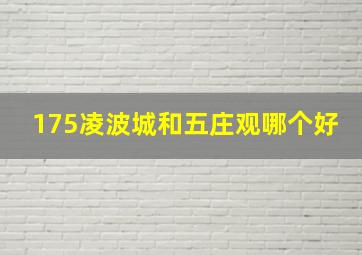 175凌波城和五庄观哪个好